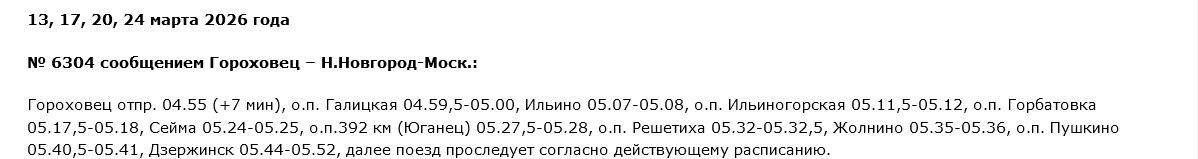 13, 17, 20, 24 марта 2026 года

№ 6304 сообщением Гороховец – Н.Новгород-Моск.:

Гороховец отпр. 04.55 (+7 мин), о.п. Галицкая 04.59,5-05.00, Ильино 05.07-05.08, о.п. Ильиногорская 05.11,5-05.12, о.п. Горбатовка 05.17,5-05.18, Сейма 05.24-05.25, о.п.392 км (Юганец) 05.27,5-05.28, о.п. Решетиха 05.32-05.32,5, Жолнино 05.35-05.36, о.п. Пушкино 05.40,5-05.41, Дзержинск 05.44-05.52, далее поезд проследует согласно действующему расписанию.